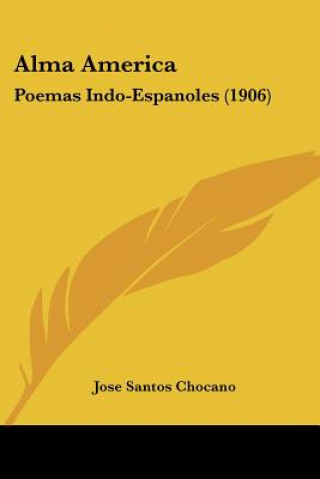 Alma America
Poemas Indo-Espanoles (1906)

Jose Santos Chocano